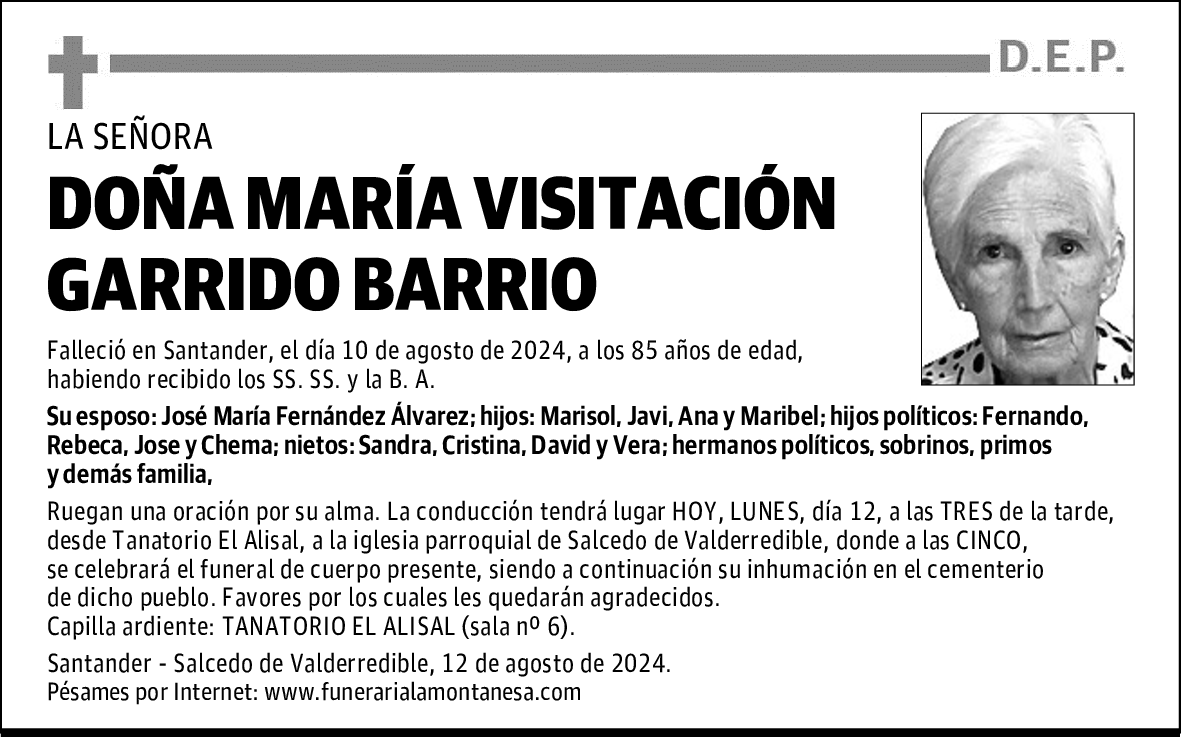 D.E.P.

LA SEÑORA

DOÑA MARÍA VISITACIÓN GARRIDO BARRIO

Falleció en Santander, el día 10 de agosto de 2024, a los 85 años de edad, habiendo recibido los SS. SS. y la B. A.

Su esposo: José María Fernández Álvarez; hijos: Marisol, Javi, Ana y Maribel; hijos políticos: Fernando, Rebeca, Jose y Chema; nietos: Sandra, Cristina, David y Vera; hermanos políticos, sobrinos, primos y demás familia,

Ruegan una oración por su alma. La conducción tendrá lugar HOY, LUNES, día 12, a las TRES de la tarde, desde Tanatorio El Alisal, a la iglesia parroquial de Salcedo de Valderredible, donde a las CINCO, se celebrará el funeral de cuerpo presente, siendo a continuación su inhumación en el cementerio de dicho pueblo. Favores por los cuales les quedarán agradecidos.
Capilla ardiente: TANATORIO EL ALISAL (sala nº 6).

Santander - Salcedo de Valderredible, 12 de agosto de 2024.
Pésames por Internet: www.funerarialamontanesa.com